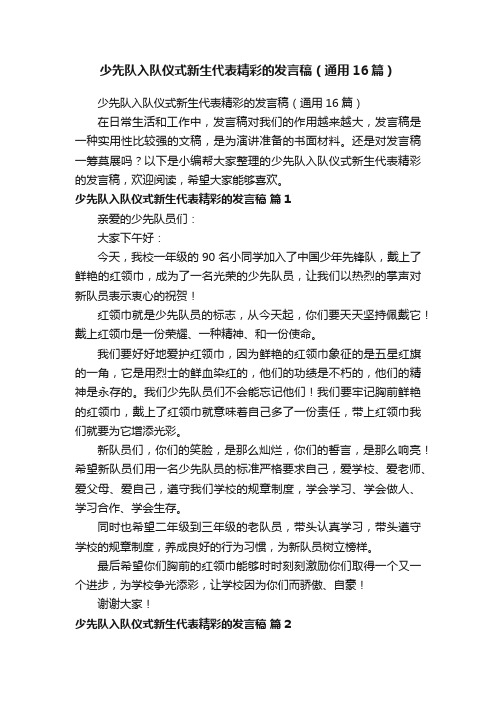 少先队入队仪式新生代表精彩的发言稿（通用16篇）

少先队入队仪式新生代表精彩的发言稿（通用16篇）

在日常生活和工作中，发言稿对我们的作用越来越大，发言稿是一种实用性比较强的文稿，是为演讲准备的书面材料。还是对发言稿一筹莫展吗？以下是小编帮大家整理的少先队入队仪式新生代表精彩的发言稿，欢迎阅读，希望大家能够喜欢。

少先队入队仪式新生代表精彩的发言稿 篇1

亲爱的少先队员们：

大家下午好：

今天，我校一年级的90名小同学加入了中国少年先锋队，戴上了鲜艳的红领巾，成为了一名光荣的少先队员，让我们以热烈的掌声对新队员表示衷心的祝贺！

红领巾就是少先队员的标志，从今天起，你们要天天坚持佩戴它！戴上红领巾是一份荣耀、一种精神、和一份使命。

我们要好好地爱护红领巾，因为鲜艳的红领巾象征的是五星红旗的一角，它是用烈士的鲜血染红的，他们的功绩是不朽的，他们的精神是永存的。我们少先队员们不会能忘记他们！我们要牢记胸前鲜艳的红领巾，戴上了红领巾就意味着自己多了一份责任，带上红领巾我们就要为它增添光彩。

新队员们，你们的笑脸，是那么灿烂，你们的誓言，是那么响亮！希望新队员们用一名少先队员的标准严格要求自己，爱学校、爱老师、爱父母、爱自己，遵守我们学校的规章制度，学会学习、学会做人、学习合作、学会生存。

同时也希望二年级到三年级的老队员，带头认真学习，带头遵守学校的规章制度，养成良好的行为习惯，为新队员树立榜样。

最后希望你们胸前的红领巾能够时时刻刻激励你们取得一个又一个进步，为学校争光添彩，让学校因为你们而骄傲、自豪！

谢谢大家！

少先队入队仪式新生代表精彩的发言稿 篇2